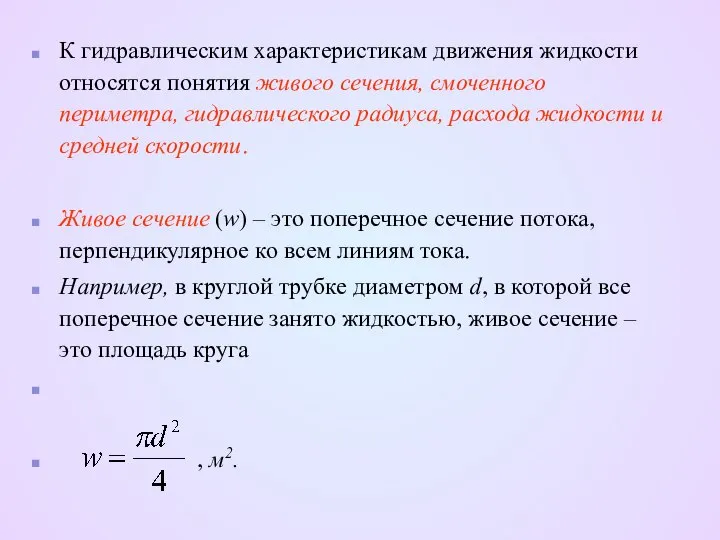 К гидравлическим характеристикам движения жидкости относятся понятия живого сечения, смоченного периметра, гидравлического радиуса, расхода жидкости и средней скорости.

Живое сечение ($w$) – это поперечное сечение потока, перпендикулярное ко всем линиям тока.

Например, в круглой трубке диаметром $d$, в которой все поперечное сечение занято жидкостью, живое сечение – это площадь круга

$w = \frac{\pi d^2}{4}$ , $м^2$.